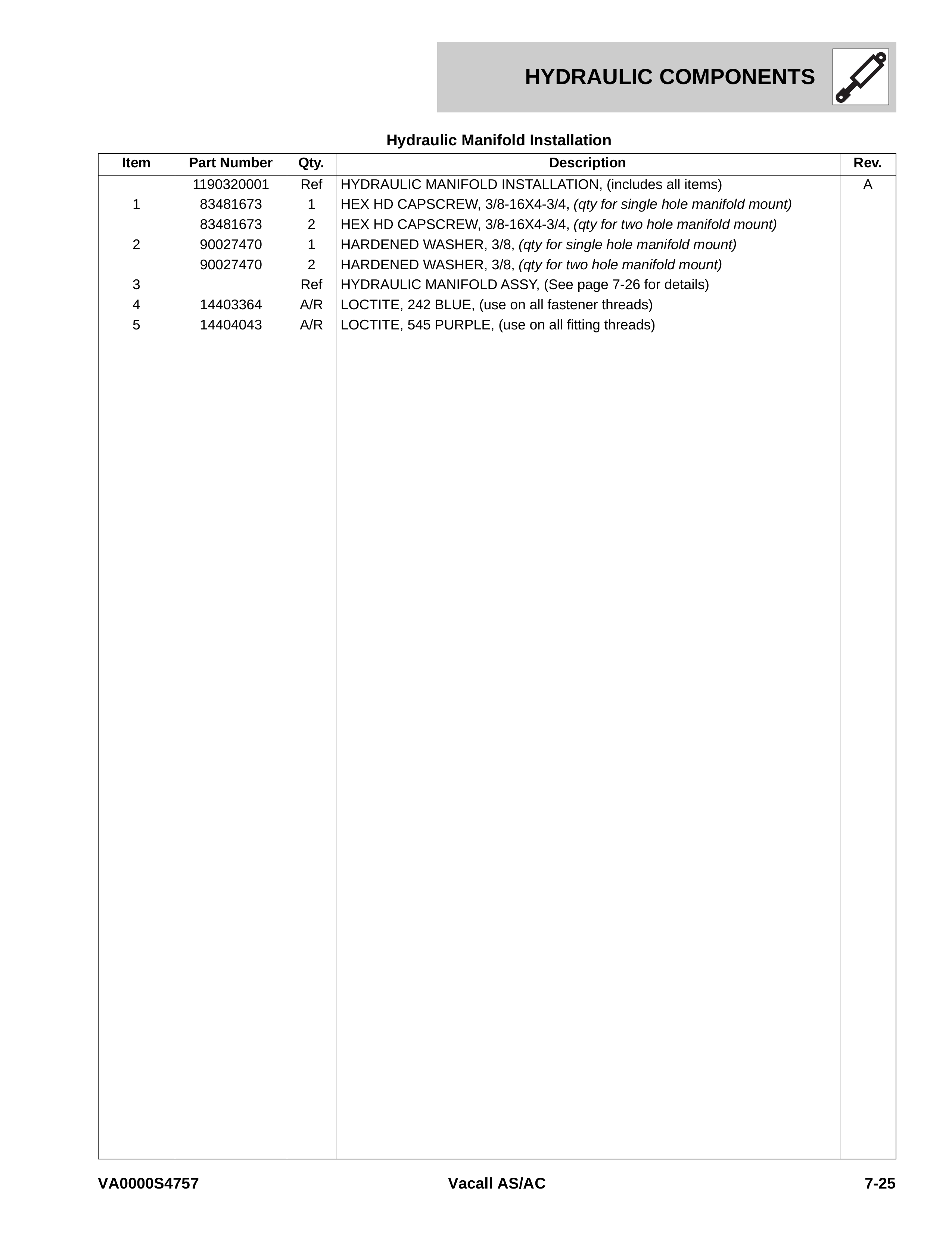 HYDRAULIC COMPONENTS

Hydraulic Manifold Installation

| Item | Part Number | Qty. | Description | Rev. |
|---|---|---|---|---|
|  | 1190320001 | Ref | HYDRAULIC MANIFOLD INSTALLATION, (includes all items) | A |
| 1 | 83481673 | 1 | HEX HD CAPSCREW, 3/8-16X4-3/4, (qty for single hole manifold mount) |  |
|  | 83481673 | 2 | HEX HD CAPSCREW, 3/8-16X4-3/4, (qty for two hole manifold mount) |  |
| 2 | 90027470 | 1 | HARDENED WASHER, 3/8, (qty for single hole manifold mount) |  |
|  | 90027470 | 2 | HARDENED WASHER, 3/8, (qty for two hole manifold mount) |  |
| 3 |  | Ref | HYDRAULIC MANIFOLD ASSY, (See page 7-26 for details) |  |
| 4 | 14403364 | A/R | LOCTITE, 242 BLUE, (use on all fastener threads) |  |
| 5 | 14404043 | A/R | LOCTITE, 545 PURPLE, (use on all fitting threads) |  |

VA0000S4757 Vacall AS/AC 7-25